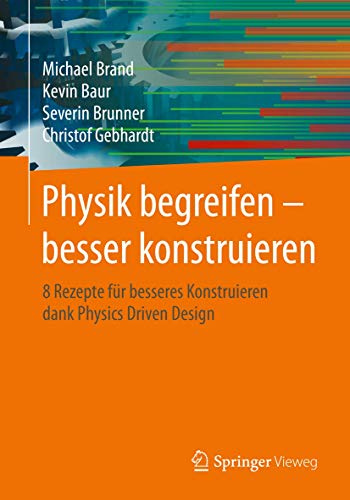 Michael Brand
Kevin Baur
Severin Brunner
Christof Gebhardt

Physik begreifen – besser konstruieren

8 Rezepte für besseres Konstruieren dank Physics Driven Design

Springer Vieweg